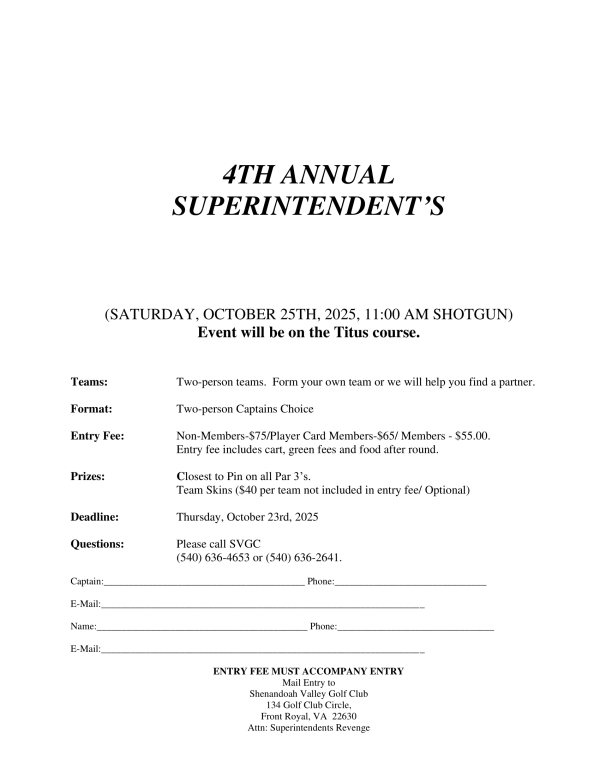 4TH ANNUAL
SUPERINTENDENT'S

(SATURDAY, OCTOBER 25TH, 2025, 11:00 AM SHOTGUN)
Event will be on the Titus course.

Teams: Two-person teams. Form your own team or we will help you find a partner.

Format: Two-person Captains Choice

Entry Fee: Non-Members-$75/Player Card Members-$65/ Members - $55.00.
Entry fee includes cart, green fees and food after round.

Prizes: Closest to Pin on all Par 3's.
Team Skins ($40 per team not included in entry fee/ Optional)

Deadline: Thursday, October 23rd, 2025

Questions: Please call SVGC
(540) 636-4653 or (540) 636-2641.

Captain:____ Phone:____

E-Mail:____

Name:____ Phone:____

E-Mail:____

ENTRY FEE MUST ACCOMPANY ENTRY
Mail Entry to
Shenandoah Valley Golf Club
134 Golf Club Circle,
Front Royal, VA 22630
Attn: Superintendents Revenge